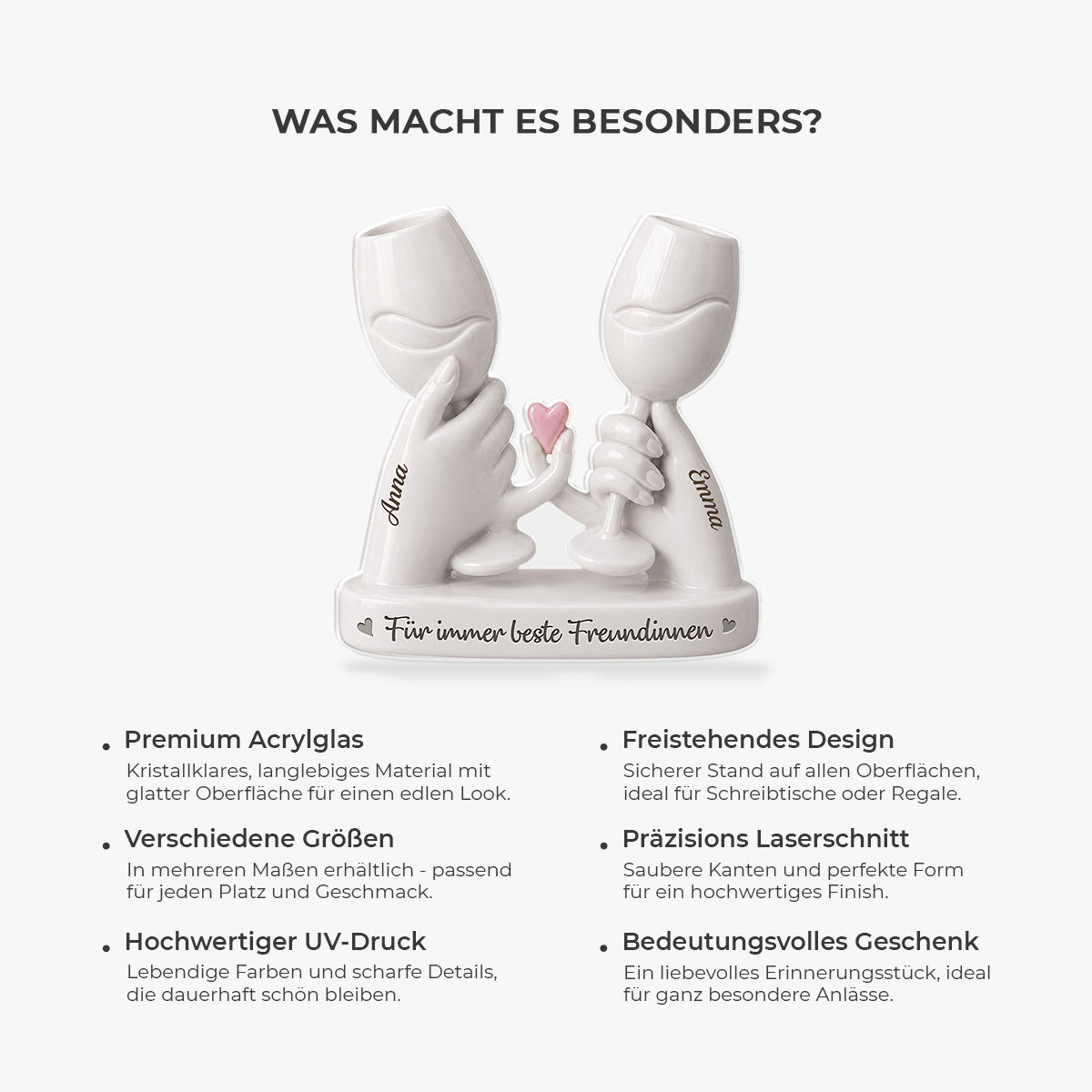 WAS MACHT ES BESONDERS?

Anna

Emma

Für immer beste Freundinnen

• Premium Acrylglas
Kristallklares, langlebiges Material mit glatter Oberfläche für einen edlen Look.

• Verschiedene Größen
In mehreren Maßen erhältlich - passend für jeden Platz und Geschmack.

• Hochwertiger UV-Druck
Lebendige Farben und scharfe Details, die dauerhaft schön bleiben.

• Freistehendes Design
Sicherer Stand auf allen Oberflächen, ideal für Schreibtische oder Regale.

• Präzisions Laserschnitt
Saubere Kanten und perfekte Form für ein hochwertiges Finish.

• Bedeutungsvolles Geschenk
Ein liebevolles Erinnerungsstück, ideal für ganz besondere Anlässe.